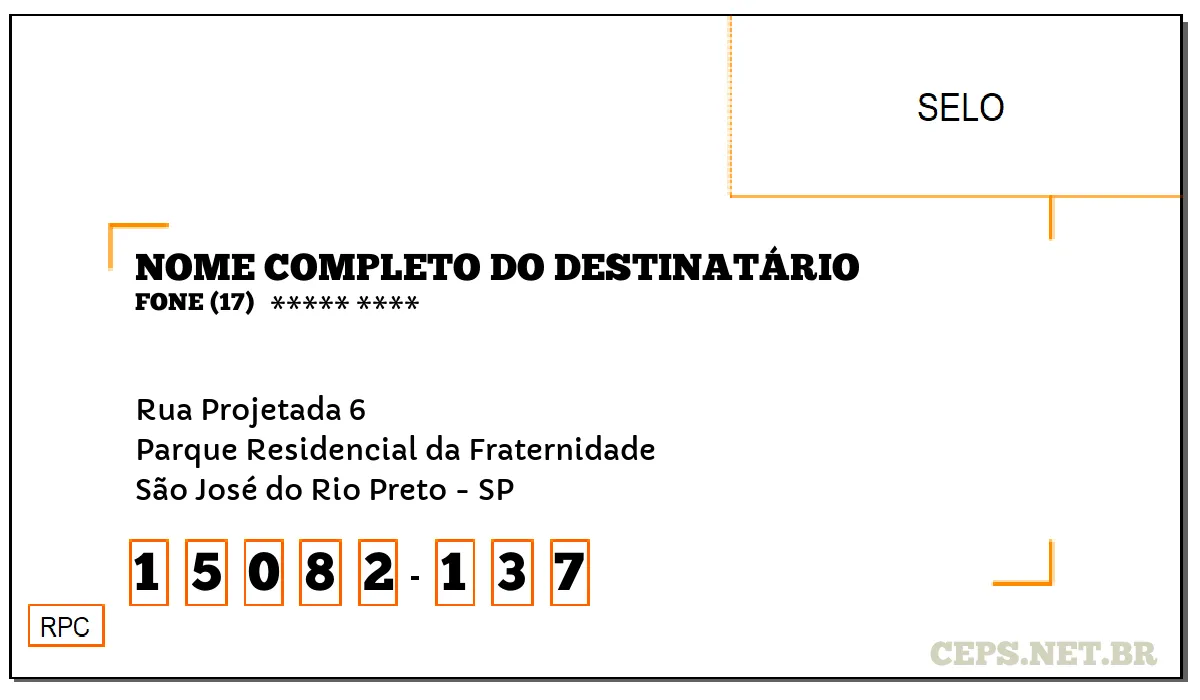 SELO

NOME COMPLETO DO DESTINATÁRIO
FONE (17) ***** ****

Rua Projetada 6
Parque Residencial da Fraternidade
São José do Rio Preto - SP

1 5 0 8 2 - 1 3 7

RPC

CEPS.NET.BR